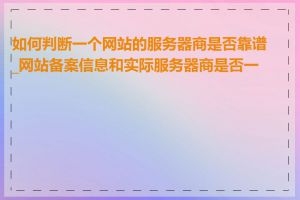 如何判断一个网站的服务器商是否靠谱_网站备案信息和实际服务器商是否一